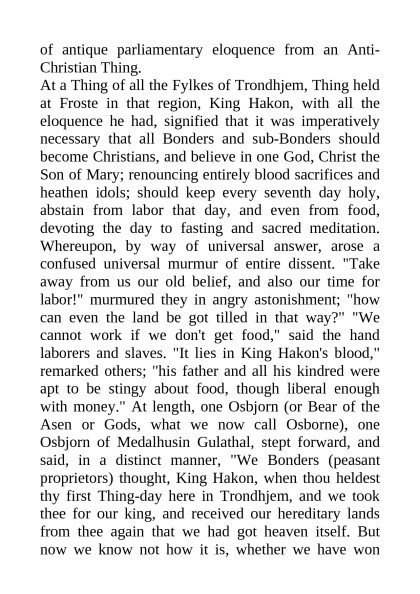 of antique parliamentary eloquence from an Anti-Christian Thing.
At a Thing of all the Fylkes of Trondhjem, Thing held at Froste in that region, King Hakon, with all the eloquence he had, signified that it was imperatively necessary that all Bonders and sub-Bonders should become Christians, and believe in one God, Christ the Son of Mary; renouncing entirely blood sacrifices and heathen idols; should keep every seventh day holy, abstain from labor that day, and even from food, devoting the day to fasting and sacred meditation. Whereupon, by way of universal answer, arose a confused universal murmur of entire dissent. "Take away from us our old belief, and also our time for labor!" murmured they in angry astonishment; "how can even the land be got tilled in that way?" "We cannot work if we don't get food," said the hand laborers and slaves. "It lies in King Hakon's blood," remarked others; "his father and all his kindred were apt to be stingy about food, though liberal enough with money." At length, one Osbjorn (or Bear of the Asen or Gods, what we now call Osborne), one Osbjorn of Medalhusin Gulathal, stept forward, and said, in a distinct manner, "We Bonders (peasant proprietors) thought, King Hakon, when thou heldest thy first Thing-day here in Trondhjem, and we took thee for our king, and received our hereditary lands from thee again that we had got heaven itself. But now we know not how it is, whether we have won